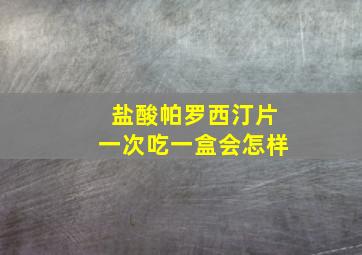 盐酸帕罗西汀片
一次吃一盒会怎样